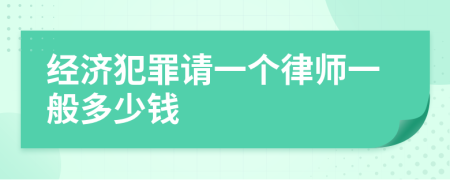 经济犯罪请一个律师一般多少钱